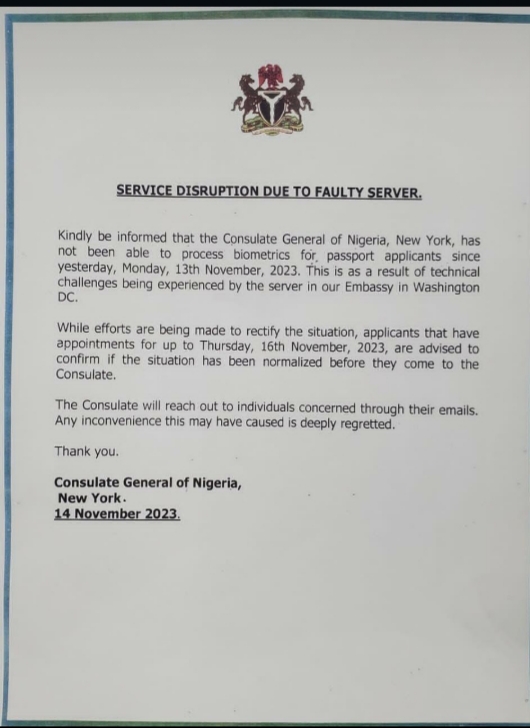 SERVICE DISRUPTION DUE TO FAULTY SERVER.

Kindly be informed that the Consulate General of Nigeria, New York, has not been able to process biometrics for passport applicants since yesterday, Monday, 13th November, 2023. This is as a result of technical challenges being experienced by the server in our Embassy in Washington DC.

While efforts are being made to rectify the situation, applicants that have appointments for up to Thursday, 16th November, 2023, are advised to confirm if the situation has been normalized before they come to the Consulate.

The Consulate will reach out to individuals concerned through their emails. Any inconvenience this may have caused is deeply regretted.

Thank you.

Consulate General of Nigeria,
New York.
14 November 2023.